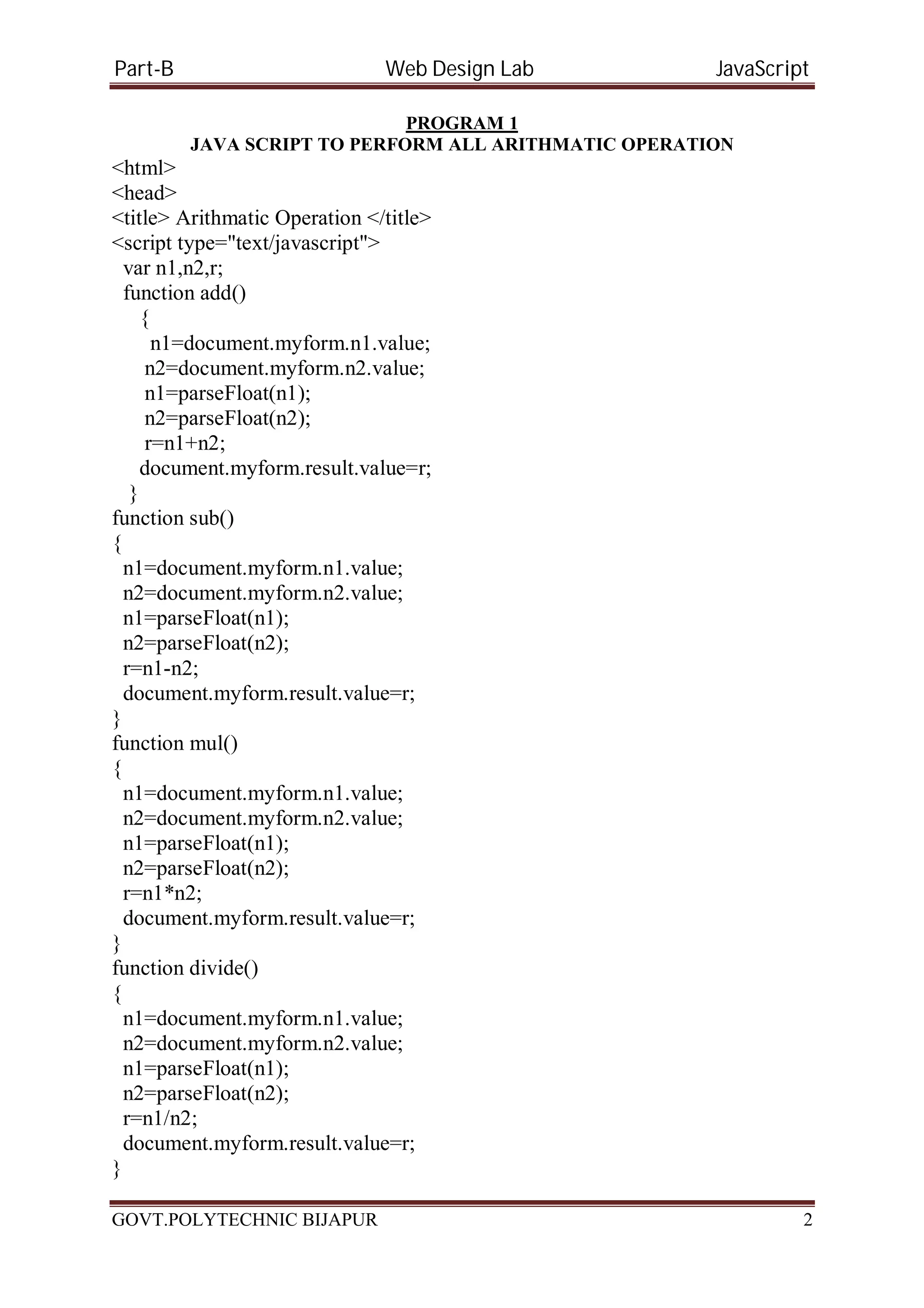 Part-B Web Design Lab JavaScript

PROGRAM 1
JAVA SCRIPT TO PERFORM ALL ARITHMATIC OPERATION

<html>
<head>
<title> Arithmatic Operation </title>
<script type="text/javascript">
 var n1,n2,r;
 function add()
 {
 n1=document.myform.n1.value;
 n2=document.myform.n2.value;
 n1=parseFloat(n1);
 n2=parseFloat(n2);
 r=n1+n2;
 document.myform.result.value=r;
 }
function sub()
{
 n1=document.myform.n1.value;
 n2=document.myform.n2.value;
 n1=parseFloat(n1);
 n2=parseFloat(n2);
 r=n1-n2;
 document.myform.result.value=r;
}
function mul()
{
 n1=document.myform.n1.value;
 n2=document.myform.n2.value;
 n1=parseFloat(n1);
 n2=parseFloat(n2);
 r=n1*n2;
 document.myform.result.value=r;
}
function divide()
{
 n1=document.myform.n1.value;
 n2=document.myform.n2.value;
 n1=parseFloat(n1);
 n2=parseFloat(n2);
 r=n1/n2;
 document.myform.result.value=r;
}

GOVT.POLYTECHNIC BIJAPUR 2